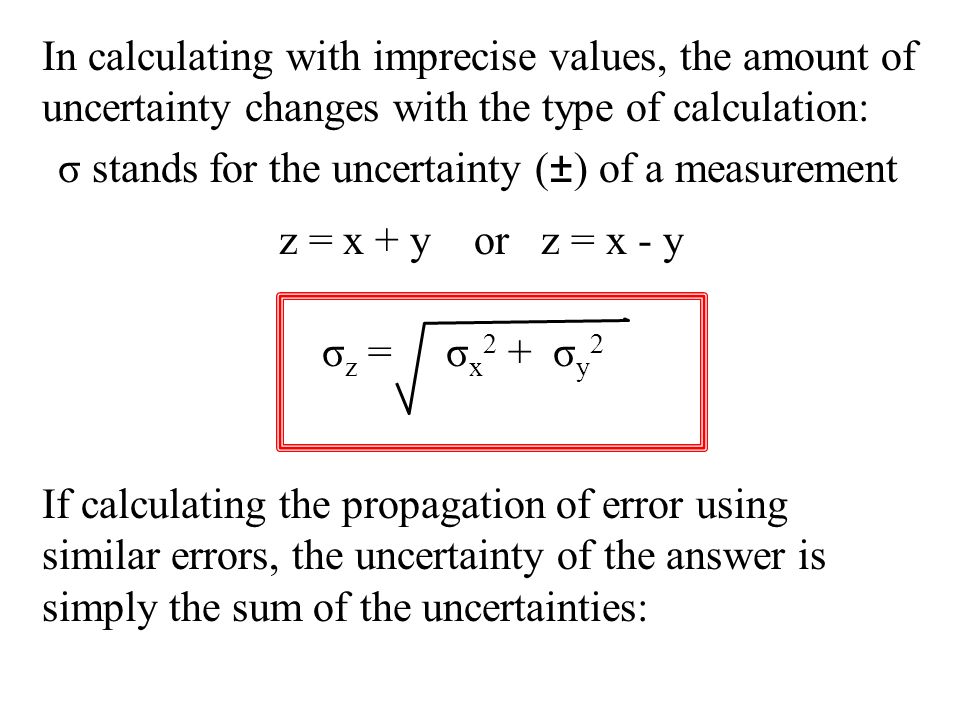 In calculating with imprecise values, the amount of uncertainty changes with the type of calculation:

$\sigma$ stands for the uncertainty ($\pm$) of a measurement

$z = x + y$ or $z = x - y$

$\sigma_z = \sqrt{\sigma_x^2 + \sigma_y^2}$

If calculating the propagation of error using similar errors, the uncertainty of the answer is simply the sum of the uncertainties: